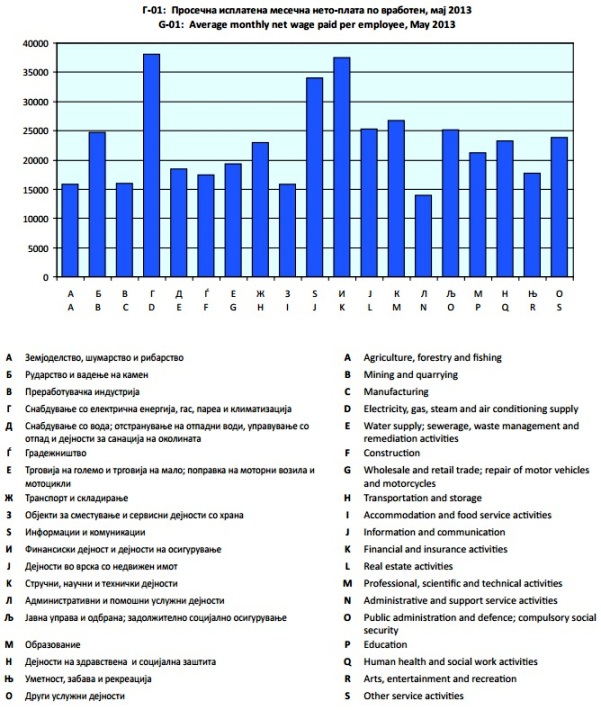 Г-01: Просечна исплатена месечна нето-плата по вработен, мај 2013
G-01: Average monthly net wage paid per employee, May 2013

40000
35000
30000
25000
20000
15000
10000
5000
0

А Б В Г Д Ѓ Е Ж З Ѕ И Ј К Л Љ М Н Њ О
A B C D E F G H I J K L M N O P Q R S

А Земјоделство, шумарство и рибарство
Б Рударство и вадење на камен
В Преработувачка индустрија
Г Снабдување со електрична енергија, гас, пареа и климатизација
Д Снабдување со вода; отстранување на отпадни води, управување со отпад и дејности за санација на околината
Ѓ Градежништво
Е Трговија на големо и трговија на мало; поправка на моторни возила и мотоцикли
Ж Транспорт и складирање
З Објекти за сместување и сервисни дејности со храна
Ѕ Информации и комуникации
И Финансиски дејност и дејности на осигурување
Ј Дејности во врска со недвижен имот
К Стручни, научни и технички дејности
Л Административни и помошни услужни дејности
Љ Јавна управа и одбрана; задолжително социјално осигурување
М Образование
Н Дејности на здравствена и социјална заштита
Њ Уметност, забава и рекреација
О Други услужни дејности

A Agriculture, forestry and fishing
B Mining and quarrying
C Manufacturing
D Electricity, gas, steam and air conditioning supply
E Water supply; sewerage, waste management and remediation activities
F Construction
G Wholesale and retail trade; repair of motor vehicles and motorcycles
H Transportation and storage
I Accommodation and food service activities
J Information and communication
K Financial and insurance activities
L Real estate activities
M Professional, scientific and technical activities
N Administrative and support service activities
O Public administration and defence; compulsory social security
P Education
Q Human health and social work activities
R Arts, entertainment and recreation
S Other service activities